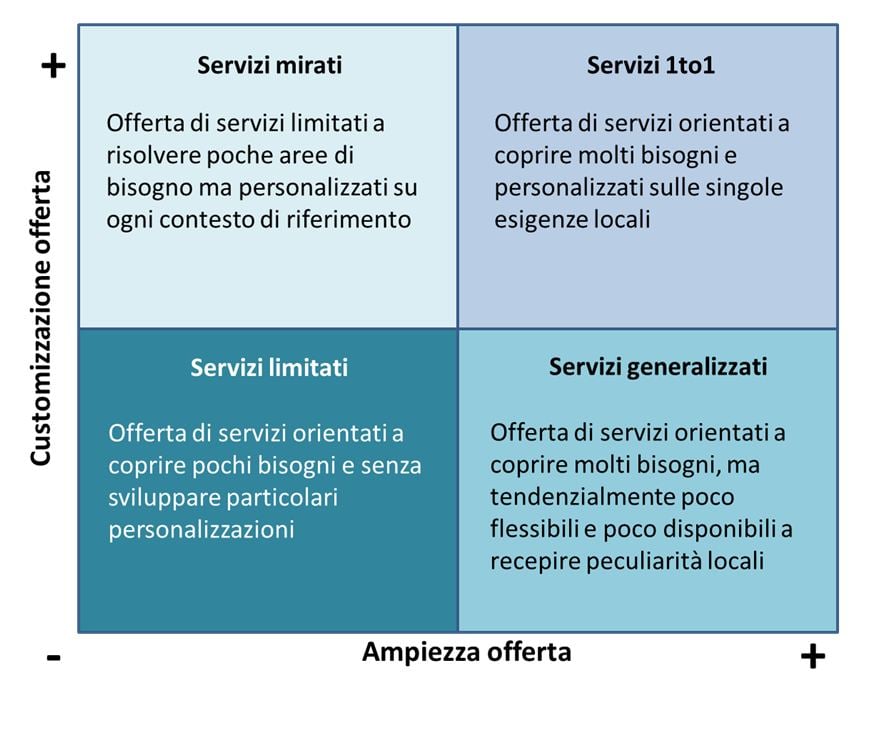 +

Customizzazione offerta

Servizi mirati

Offerta di servizi limitati a risolvere poche aree di bisogno ma personalizzati su ogni contesto di riferimento

Servizi 1to1

Offerta di servizi orientati a coprire molti bisogni e personalizzati sulle singole esigenze locali

Servizi limitati

Offerta di servizi orientati a coprire pochi bisogni e senza sviluppare particolari personalizzazioni

Servizi generalizzati

Offerta di servizi orientati a coprire molti bisogni, ma tendenzialmente poco flessibili e poco disponibili a recepire peculiarità locali

-

Ampiezza offerta

+